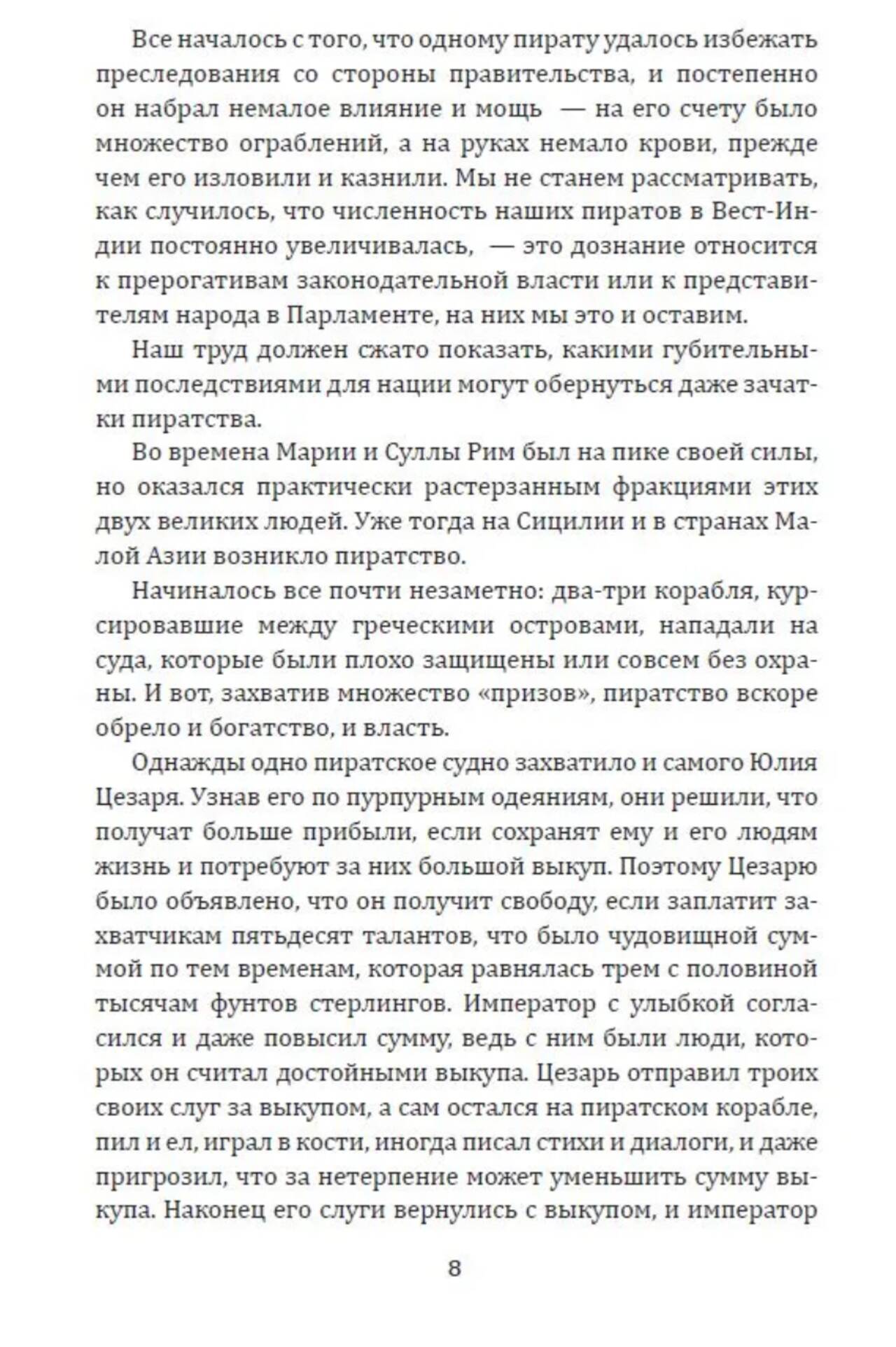 Все началось с того, что одному пирату удалось избежать преследования со стороны правительства, и постепенно он набрал немалое влияние и мощь — на его счету было множество ограблений, а на руках немало крови, прежде чем его изловили и казнили. Мы не станем рассматривать, как случилось, что численность наших пиратов в Вест-Индии постоянно увеличивалась, — это дознание относится к прерогативам законодательной власти или к представителям народа в Парламенте, на них мы это и оставим.

Наш труд должен сжато показать, какими губительными последствиями для нации могут обернуться даже зачатки пиратства.

Во времена Марии и Суллы Рим был на пике своей силы, но оказался практически растерзанным фракциями этих двух великих людей. Уже тогда на Сицилии и в странах Малой Азии возникло пиратство.

Начиналось все почти незаметно: два-три корабля, курсировавшие между греческими островами, нападали на суда, которые были плохо защищены или совсем без охраны. И вот, захватив множество «призов», пиратство вскоре обрело и богатство, и власть.

Однажды одно пиратское судно захватило и самого Юлия Цезаря. Узнав его по пурпурным одеяниям, они решили, что получат больше прибыли, если сохранят ему и его людям жизнь и потребуют за них большой выкуп. Поэтому Цезарю было объявлено, что он получит свободу, если заплатит захватчикам пятьдесят талантов, что было чудовищной суммой по тем временам, которая равнялась трем с половиной тысячам фунтов стерлингов. Император с улыбкой согласился и даже повысил сумму, ведь с ним были люди, которых он считал достойными выкупа. Цезарь отправил троих своих слуг за выкупом, а сам остался на пиратском корабле, пил и ел, играл в кости, иногда писал стихи и диалоги, и даже пригрозил, что за нетерпение может уменьшить сумму выкупа. Наконец его слуги вернулись с выкупом, и император

8